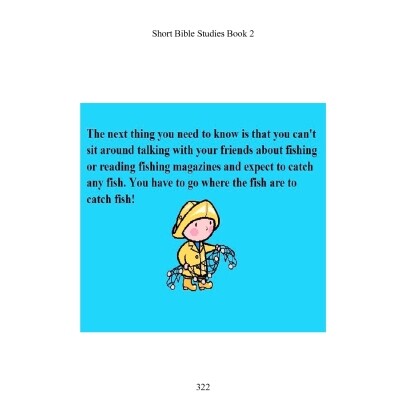 Short Bible Studies Book 2

The next thing you need to know is that you can't sit around talking with your friends about fishing or reading fishing magazines and expect to catch any fish. You have to go where the fish are to catch fish!

322